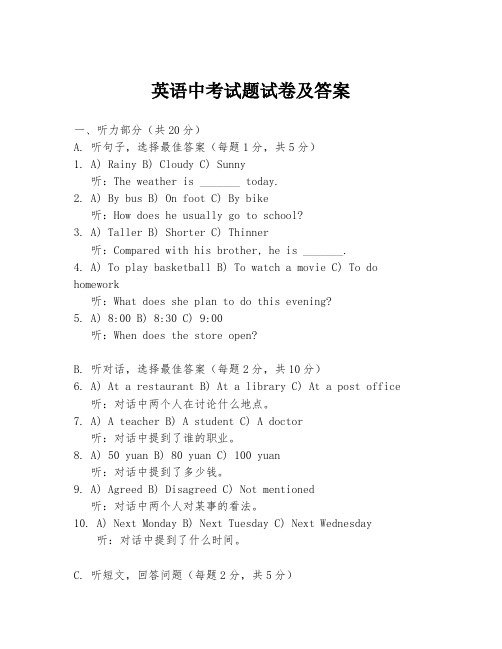 英语中考试题试卷及答案

一、听力部分（共20分）
A. 听句子，选择最佳答案（每题1分，共5分）
1. A) Rainy B) Cloudy C) Sunny
听：The weather is _______ today.
2. A) By bus B) On foot C) By bike
听：How does he usually go to school?
3. A) Taller B) Shorter C) Thinner
听：Compared with his brother, he is _______.
4. A) To play basketball B) To watch a movie C) To do homework
听：What does she plan to do this evening?
5. A) 8:00 B) 8:30 C) 9:00
听：When does the store open?

B. 听对话，选择最佳答案（每题2分，共10分）
6. A) At a restaurant B) At a library C) At a post office
听：对话中两个人在讨论什么地点。
7. A) A teacher B) A student C) A doctor
听：对话中提到了谁的职业。
8. A) 50 yuan B) 80 yuan C) 100 yuan
听：对话中提到了多少钱。
9. A) Agreed B) Disagreed C) Not mentioned
听：对话中两个人对某事的看法。
10. A) Next Monday B) Next Tuesday C) Next Wednesday
听：对话中提到了什么时间。

C. 听短文，回答问题（每题2分，共5分）